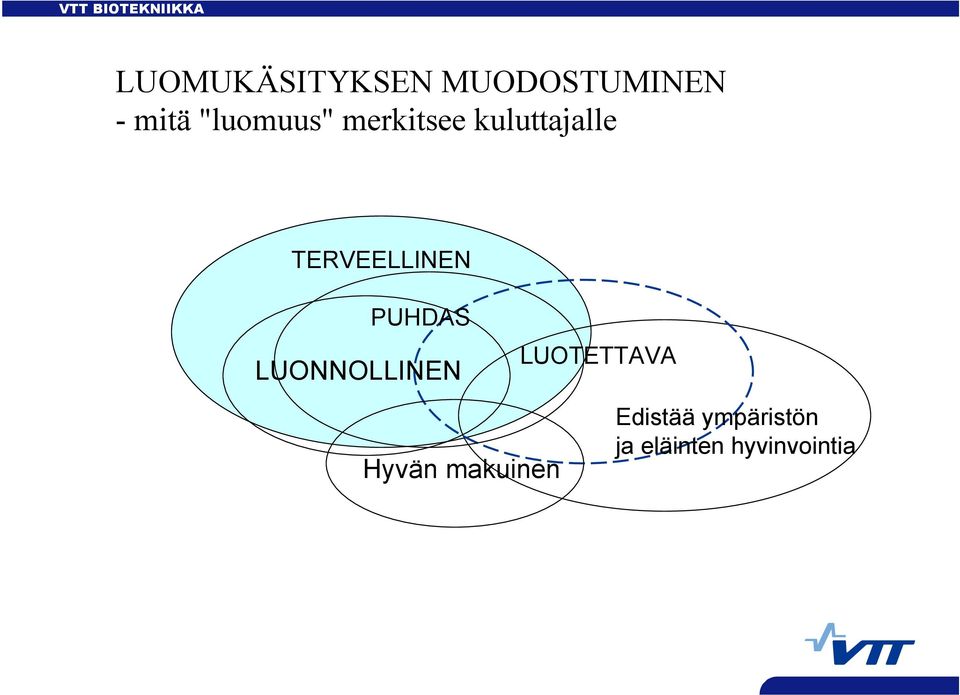 VTT BIOTEKNIIKKA

LUOMUKÄSITYKSEN MUODOSTUMINEN
- mitä "luomuus" merkitsee kuluttajalle

TERVEELLINEN

PUHDAS

LUONNOLLINEN

LUOTETTAVA

Edistää ympäristön ja eläinten hyvinvointia

Hyvän makuinen

VTT